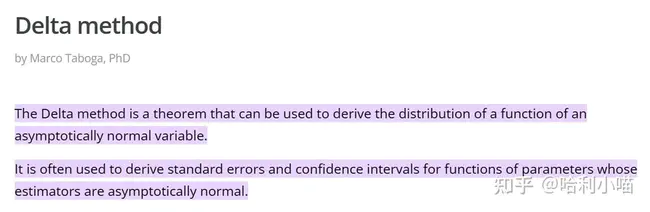 Delta method

by Marco Taboga, PhD

The Delta method is a theorem that can be used to derive the distribution of a function of an asymptotically normal variable.

It is often used to derive standard errors and confidence intervals for functions of parameters whose estimators are asymptotically normal.

知乎 @哈利小喵